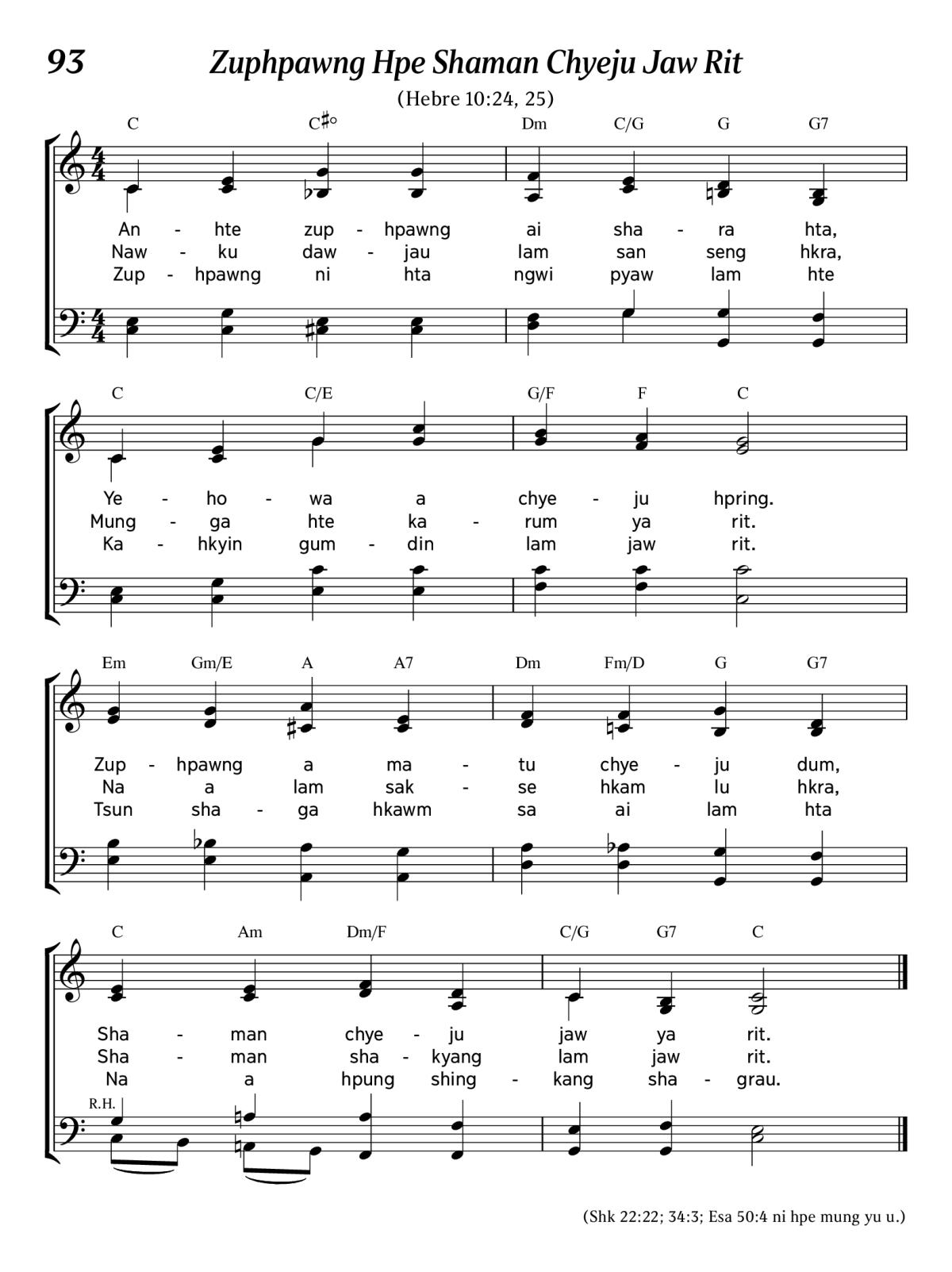 93 Zuphpawng Hpe Shaman Chyeju Jaw Rit

(Hebre 10:24, 25)

C C♯° Dm C/G G G7

An - hte zup - hpawng ai sha - ra hta,
Naw - ku daw - jau lam san seng hkra,
Zup - hpawng ni hta ngwi pyaw lam hte

C C/E G/F F C

Ye - ho - wa a chye - ju hpring.
Mung - ga hte ka - rum ya rit.
Ka - hkyin gum - din lam jaw rit.

Em Gm/E A A7 Dm Fm/D G G7

Zup - hpawng a ma - tu chye - ju dum,
Na a lam sak - se hkam lu hkra,
Tsun sha - ga hkawm sa ai lam hta

C Am Dm/F C/G G7 C

Sha - man chye - ju jaw ya rit.
Sha - man sha - kyang lam jaw rit.
Na a hpung shing - kang sha - grau.

R.H.

(Shk 22:22; 34:3; Esa 50:4 ni hpe mung yu u.)